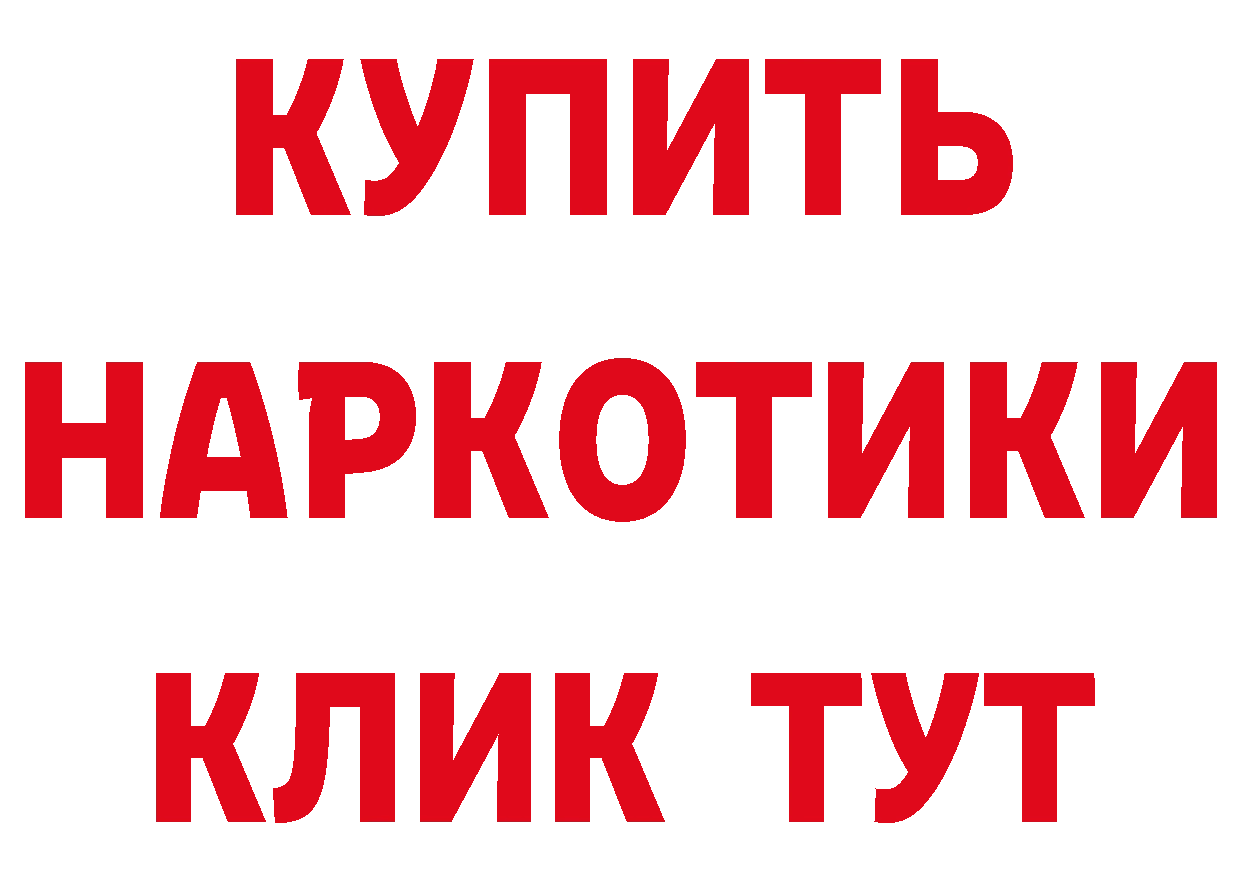 КУПИТЬ
НАРКОТИКИ
КЛИК ТУТ